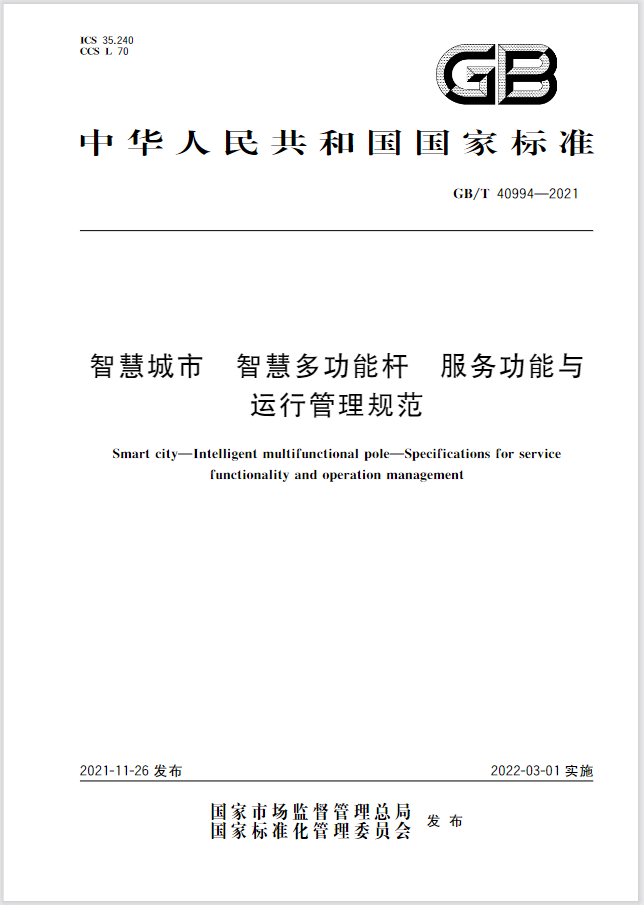 ICS 35.240
CCS L 70

GB

中华人民共和国国家标准

GB/T 40994—2021

智慧城市　智慧多功能杆　服务功能与运行管理规范

Smart city—Intelligent multifunctional pole—Specifications for service functionality and operation management

2021-11-26 发布

2022-03-01 实施

国家市场监督管理总局
国家标准化管理委员会　发布